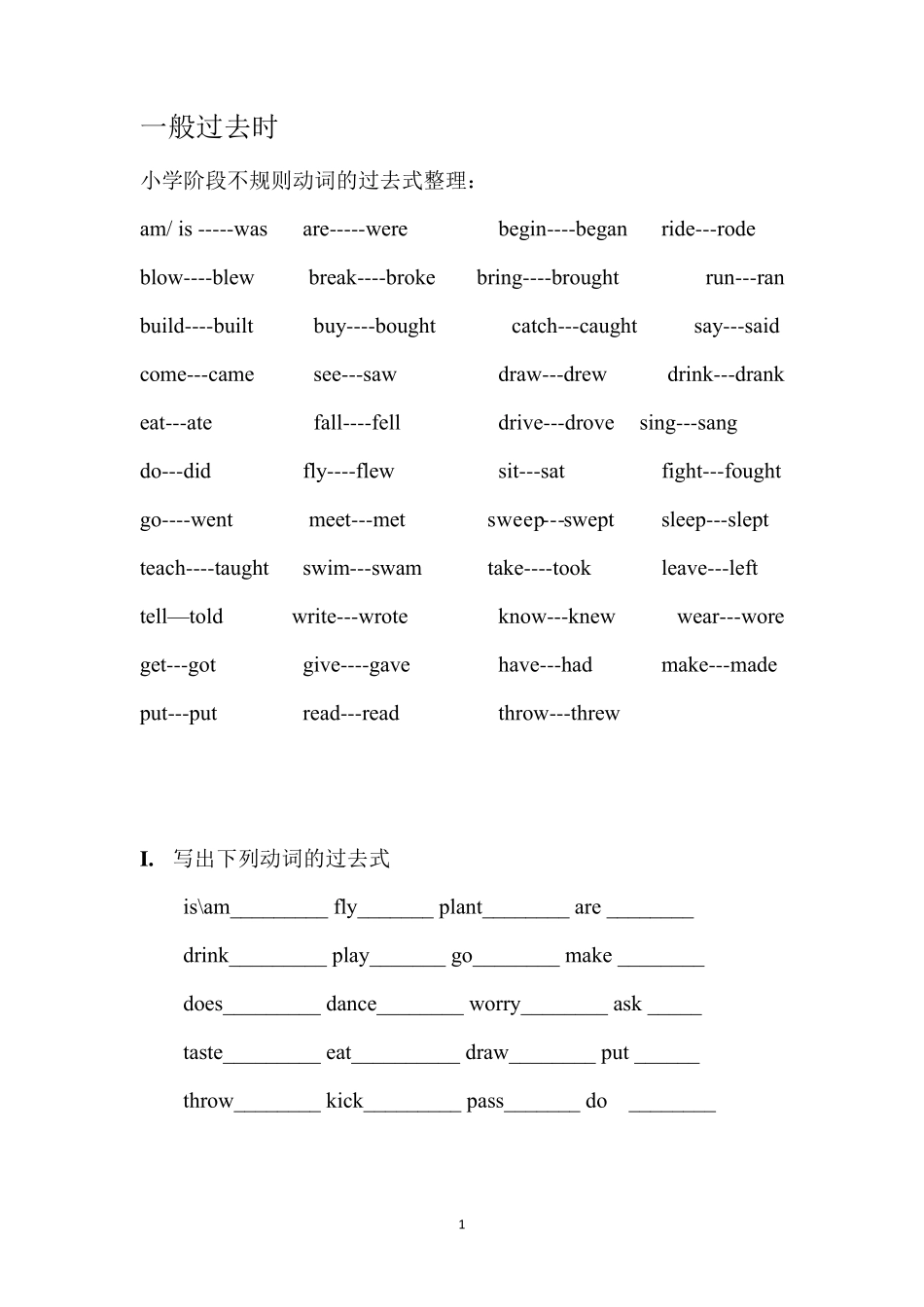 一般过去时

小学阶段不规则动词的过去式整理：

am/ is -----was　are-----were　begin----began　ride---rode

blow----blew　break----broke　bring----brought　run---ran

build----built　buy----bought　catch---caught　say---said

come---came　see---saw　draw---drew　drink---drank

eat---ate　fall----fell　drive---drove　sing---sang

do---did　fly----flew　sit---sat　fight---fought

go----went　meet---met　sweep---swept　sleep---slept

teach----taught　swim---swam　take----took　leave---left

tell—told　write---wrote　know---knew　wear---wore

get---got　give----gave　have---had　make---made

put---put　read---read　throw---threw

I. 写出下列动词的过去式

is\am_________ fly_______ plant________ are ________

drink_________ play_______ go________ make ________

does_________ dance________ worry________ ask _____

taste_________ eat__________ draw________ put ______

throw________ kick_________ pass_______ do ________

1